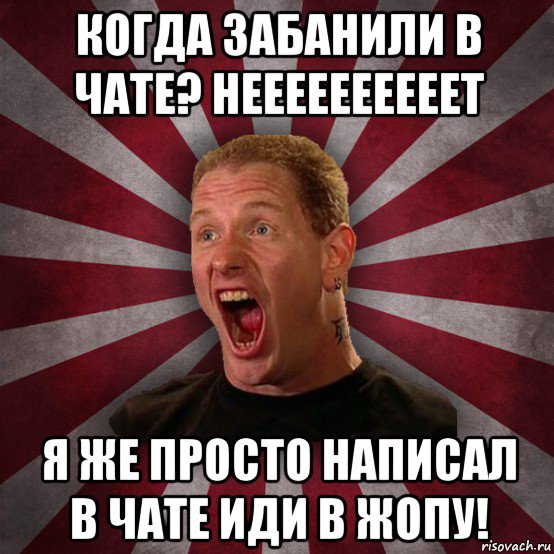 КОГДА ЗАБАНИЛИ В ЧАТЕ? НЕЕЕЕЕЕЕЕЕЕТ

Я ЖЕ ПРОСТО НАПИСАЛ В ЧАТЕ ИДИ В ЖОПУ!

risovach.ru